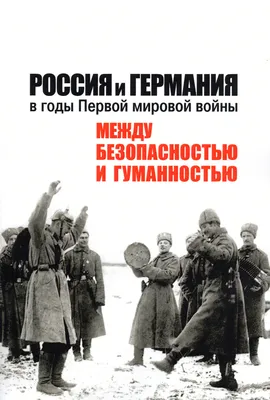 РОССИЯ и ГЕРМАНИЯ
в годы Первой мировой войны

МЕЖДУ
БЕЗОПАСНОСТЬЮ
И ГУМАННОСТЬЮ